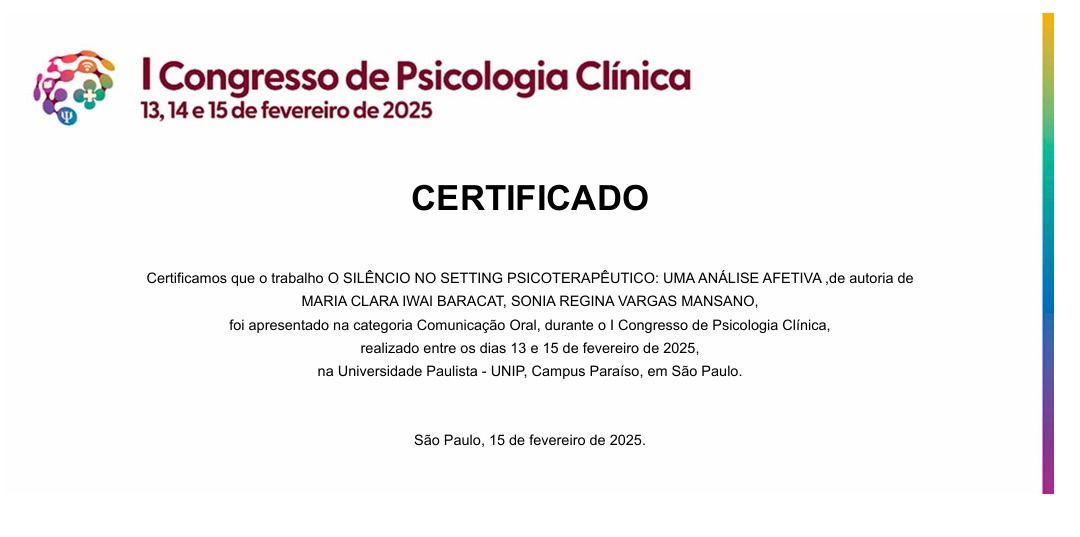 I Congresso de Psicologia Clínica
13, 14 e 15 de fevereiro de 2025

CERTIFICADO

Certificamos que o trabalho O SILÊNCIO NO SETTING PSICOTERAPÊUTICO: UMA ANÁLISE AFETIVA ,de autoria de MARIA CLARA IWAI BARACAT, SONIA REGINA VARGAS MANSANO, foi apresentado na categoria Comunicação Oral, durante o I Congresso de Psicologia Clínica, realizado entre os dias 13 e 15 de fevereiro de 2025, na Universidade Paulista - UNIP, Campus Paraíso, em São Paulo.

São Paulo, 15 de fevereiro de 2025.